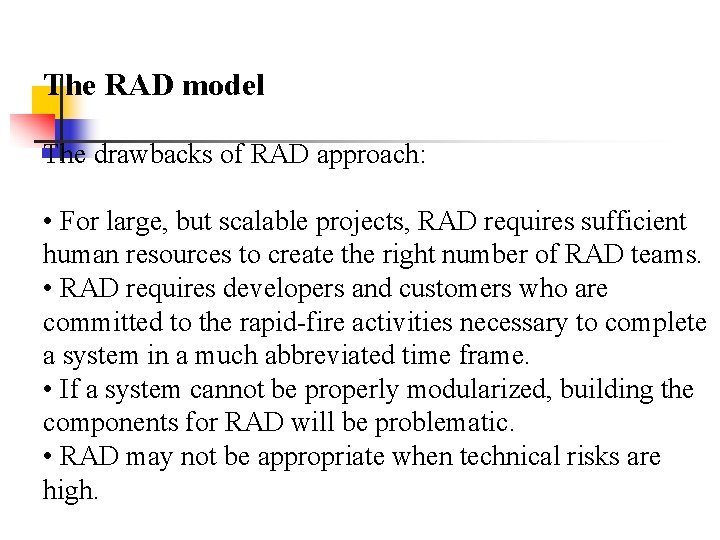 The RAD model

The drawbacks of RAD approach:

• For large, but scalable projects, RAD requires sufficient human resources to create the right number of RAD teams.
• RAD requires developers and customers who are committed to the rapid-fire activities necessary to complete a system in a much abbreviated time frame.
• If a system cannot be properly modularized, building the components for RAD will be problematic.
• RAD may not be appropriate when technical risks are high.